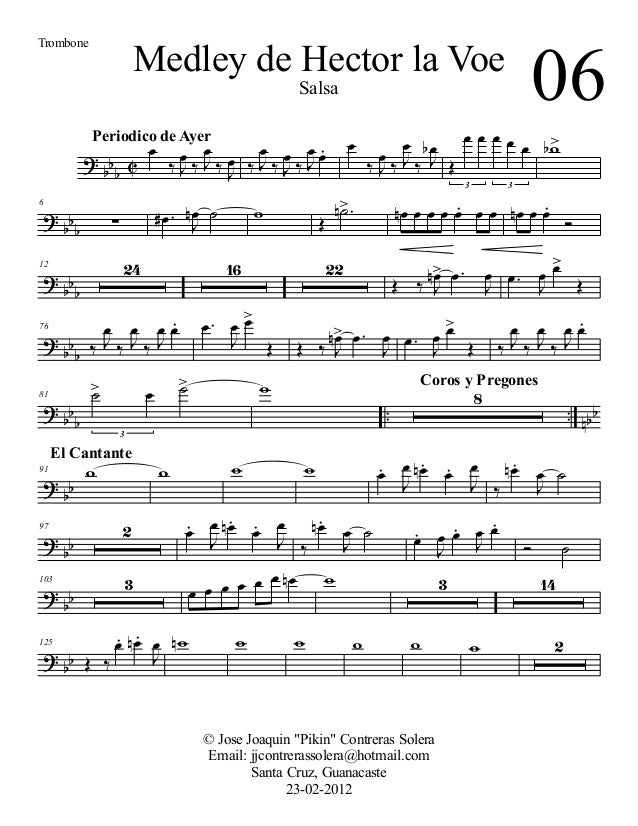 Trombone

Medley de Hector la Voe

Salsa

06

Periodico de Ayer

3

3

6

12

24

16

22

76

81

3

Coros y Pregones

8

El Cantante

91

97

2

103

3

3

14

125

2

© Jose Joaquin "Pikin" Contreras Solera
Email: jjcontrerassolera@hotmail.com
Santa Cruz, Guanacaste
23-02-2012